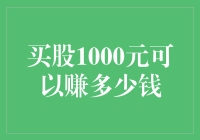 买股1000元可以赚多少钱